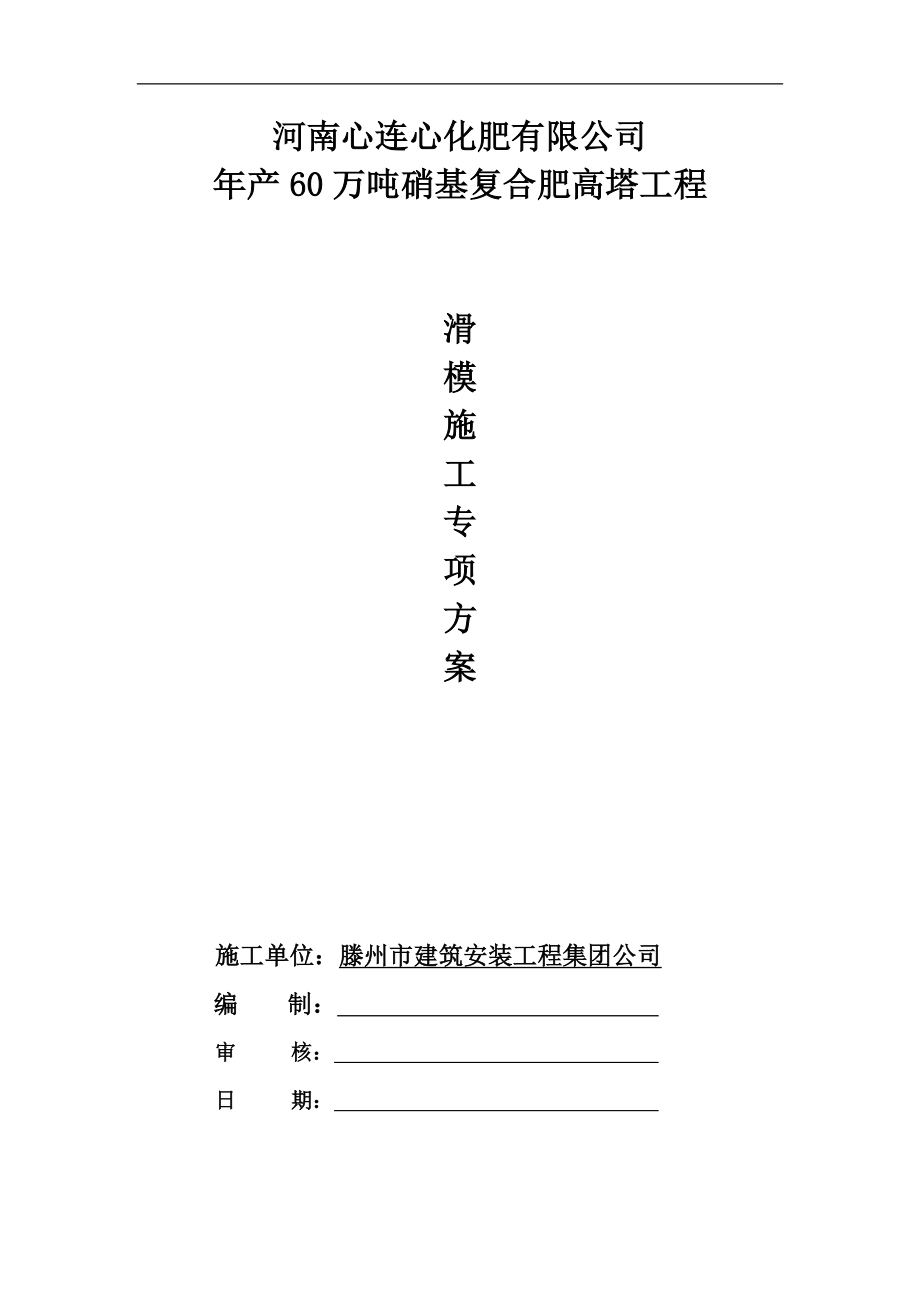 河南心连心化肥有限公司
年产60万吨硝基复合肥高塔工程

滑
模
施
工
专
项
方
案

施工单位：滕州市建筑安装工程集团公司
编　　制：
审　　核：
日　　期：